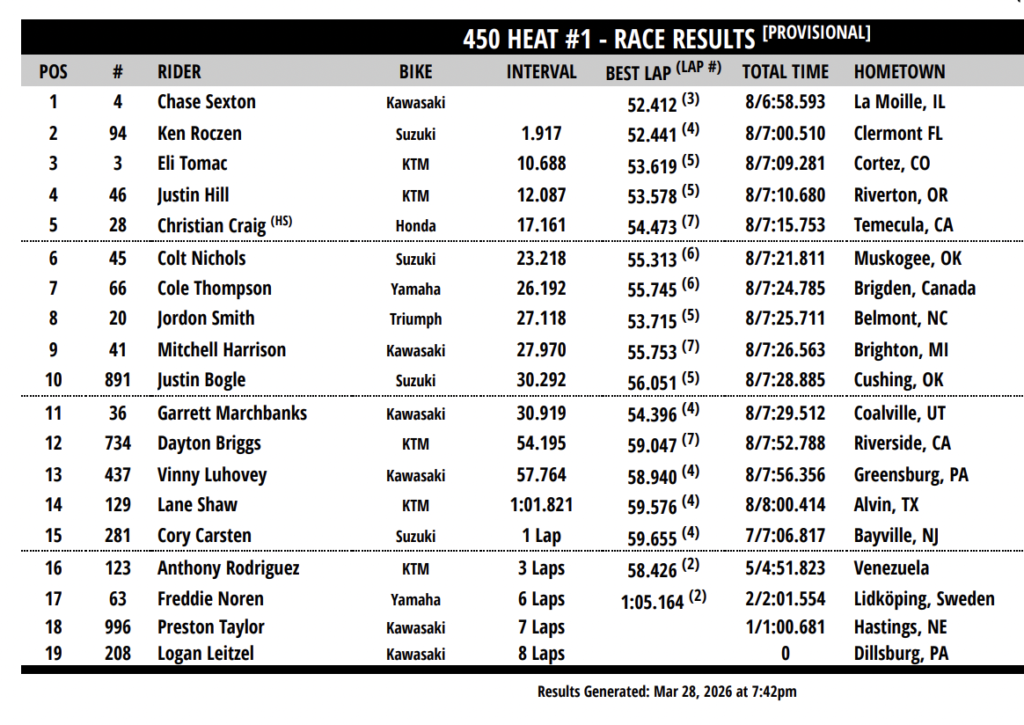 450 HEAT #1 - RACE RESULTS [PROVISIONAL]

| POS | # | RIDER | BIKE | INTERVAL | BEST LAP (LAP #) | TOTAL TIME | HOMETOWN |
|---|---|---|---|---|---|---|---|
| 1 | 4 | Chase Sexton | Kawasaki | | 52.412 (3) | 8/6:58.593 | La Moille, IL |
| 2 | 94 | Ken Roczen | Suzuki | 1.917 | 52.441 (4) | 8/7:00.510 | Clermont FL |
| 3 | 3 | Eli Tomac | KTM | 10.688 | 53.619 (5) | 8/7:09.281 | Cortez, CO |
| 4 | 46 | Justin Hill | KTM | 12.087 | 53.578 (5) | 8/7:10.680 | Riverton, OR |
| 5 | 28 | Christian Craig (HS) | Honda | 17.161 | 54.473 (7) | 8/7:15.753 | Temecula, CA |
| 6 | 45 | Colt Nichols | Suzuki | 23.218 | 55.313 (6) | 8/7:21.811 | Muskogee, OK |
| 7 | 66 | Cole Thompson | Yamaha | 26.192 | 55.745 (6) | 8/7:24.785 | Brigden, Canada |
| 8 | 20 | Jordon Smith | Triumph | 27.118 | 53.715 (5) | 8/7:25.711 | Belmont, NC |
| 9 | 41 | Mitchell Harrison | Kawasaki | 27.970 | 55.753 (7) | 8/7:26.563 | Brighton, MI |
| 10 | 891 | Justin Bogle | Suzuki | 30.292 | 56.051 (5) | 8/7:28.885 | Cushing, OK |
| 11 | 36 | Garrett Marchbanks | Kawasaki | 30.919 | 54.396 (4) | 8/7:29.512 | Coalville, UT |
| 12 | 734 | Dayton Briggs | KTM | 54.195 | 59.047 (7) | 8/7:52.788 | Riverside, CA |
| 13 | 437 | Vinny Luhovey | Kawasaki | 57.764 | 58.940 (4) | 8/7:56.356 | Greensburg, PA |
| 14 | 129 | Lane Shaw | KTM | 1:01.821 | 59.576 (4) | 8/8:00.414 | Alvin, TX |
| 15 | 281 | Cory Carsten | Suzuki | 1 Lap | 59.655 (4) | 7/7:06.817 | Bayville, NJ |
| 16 | 123 | Anthony Rodriguez | KTM | 3 Laps | 58.426 (2) | 5/4:51.823 | Venezuela |
| 17 | 63 | Freddie Noren | Yamaha | 6 Laps | 1:05.164 (2) | 2/2:01.554 | Lidköping, Sweden |
| 18 | 996 | Preston Taylor | Kawasaki | 7 Laps | | 1/1:00.681 | Hastings, NE |
| 19 | 208 | Logan Leitzel | Kawasaki | 8 Laps | | 0 | Dillsburg, PA |

Results Generated: Mar 28, 2026 at 7:42pm